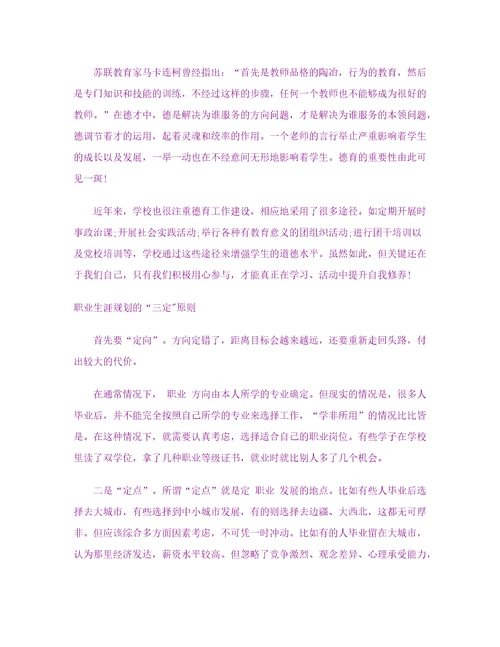 苏联教育家马卡连柯曾经指出：“首先是教师品格的陶冶，行为的教育，然后是专门知识和技能的训练，不经过这样的步骤，任何一个教师也不能够成为很好的教师。”在德才中，德是解决为谁服务的方向问题，才是解决为谁服务的本领问题，德调节着才的运用，起着灵魂和统率的作用。一个老师的言行举止严重影响着学生的成长以及发展，一举一动也在不经意间无形地影响着学生。德育的重要性由此可见一斑！

近年来，学校也很注重德育工作建设，相应地采用了很多途径。如定期开展时事政治课;开展社会实践活动;举行各种有教育意义的团组织活动;进行团干培训以及党校培训等，学校通过这些途径来增强学生的道德水平。虽然如此，但关键还在于我们自己，只有我们积极用心参与，才能真正在学习、活动中提升自我修养！

职业生涯规划的“三定”原则

首先要“定向”。方向定错了，距离目标会越来越远，还要重新走回头路，付出较大的代价。

在通常情况下， 职业 方向由本人所学的专业确定。但现实的情况是，很多人毕业后，并不能完全按照自己所学的专业来选择工作，“学非所用”的情况比比皆是。在这种情况下，就需要认真考虑，选择适合自己的职业岗位。有些学子在学校里读了双学位，拿了几种职业等级证书，就业时就比别人多了几个机会。

二是“定点”。所谓“定点”就是定 职业 发展的地点。比如有些人毕业后选择去大城市，有些选择到中小城市发展，有的则选择去边疆、大西北，这都无可厚非。但应该综合多方面因素考虑，不可凭一时冲动。比如有的人毕业留在大城市，认为那里经济发达，薪资水平较高。但忽略了竞争激烈、观念差异、心理承受能力，